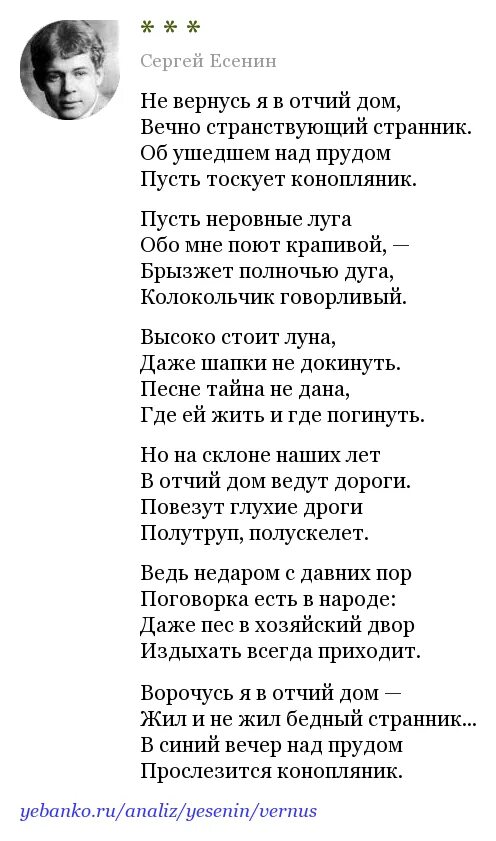 * * *

Сергей Есенин

Не вернусь я в отчий дом,
Вечно странствующий странник.
Об ушедшем над прудом
Пусть тоскует конопляник.

Пусть неровные луга
Обо мне поют крапивой, —
Брызжет полночью дуга,
Колокольчик говорливый.

Высоко стоит луна,
Даже шапки не докинуть.
Песне тайна не дана,
Где ей жить и где погинуть.

Но на склоне наших лет
В отчий дом ведут дороги.
Повезут глухие дроги
Полутруп, полускелет.

Ведь недаром с давних пор
Поговорка есть в народе:
Даже пес в хозяйский двор
Издыхать всегда приходит.

Ворочусь я в отчий дом —
Жил и не жил бедный странник...
В синий вечер над прудом
Прослезится конопляник.

yebanko.ru/analiz/yesenin/vernus